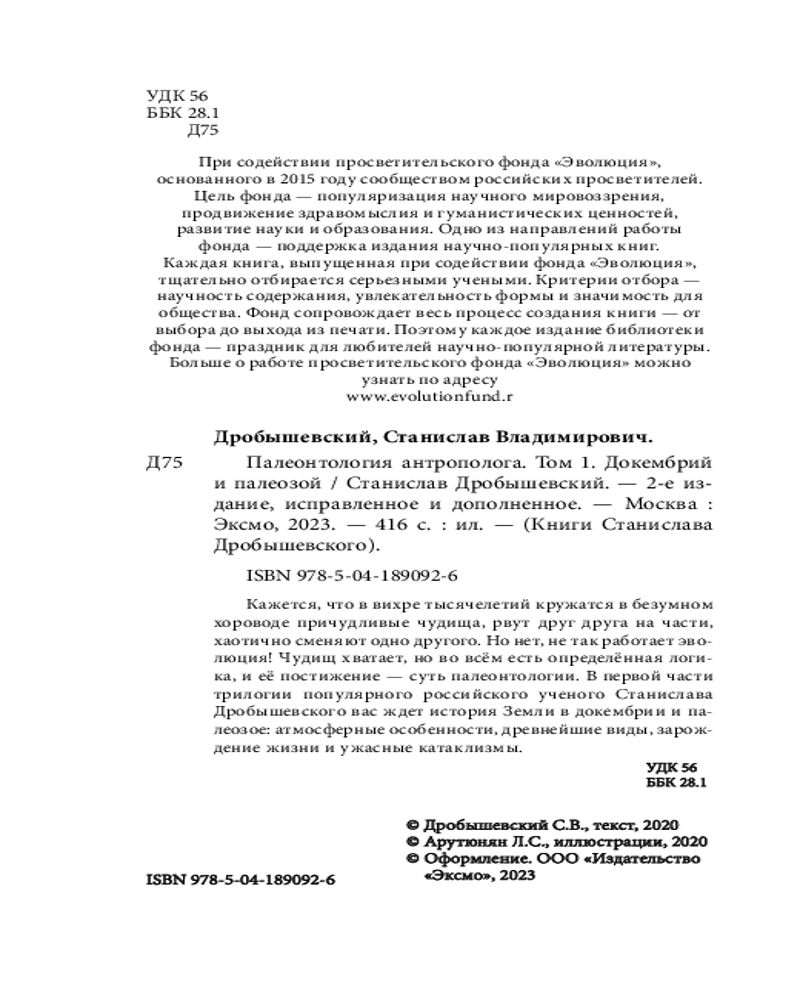 УДК 56
ББК 28.1
Д75

При содействии просветительского фонда «Эволюция», основанного в 2015 году сообществом российских просветителей. Цель фонда — популяризация научного мировоззрения, продвижение здравомыслия и гуманистических ценностей, развитие науки и образования. Одно из направлений работы фонда — поддержка издания научно-популярных книг. Каждая книга, выпущенная при содействии фонда «Эволюция», тщательно отбирается серьезными учеными. Критерии отбора — научность содержания, увлекательность формы и значимость для общества. Фонд сопровождает весь процесс создания книги — от выбора до выхода из печати. Поэтому каждое издание библиотеки фонда — праздник для любителей научно-популярной литературы. Больше о работе просветительского фонда «Эволюция» можно узнать по адресу www.evolutionfund.r

Дробышевский, Станислав Владимирович.

Д75 Палеонтология антрополога. Том 1. Докембрий и палеозой / Станислав Дробышевский. — 2-е издание, исправленное и дополненное. — Москва : Эксмо, 2023. — 416 с. : ил. — (Книги Станислава Дробышевского).

ISBN 978-5-04-189092-6

Кажется, что в вихре тысячелетий кружатся в безумном хороводе причудливые чудища, рвут друг друга на части, хаотично сменяют одно другого. Но нет, не так работает эволюция! Чудищ хватает, но во всём есть определённая логика, и её постижение — суть палеонтологии. В первой части трилогии популярного российского ученого Станислава Дробышевского вас ждет история Земли в докембрии и палеозое: атмосферные особенности, древнейшие виды, зарождение жизни и ужасные катаклизмы.

УДК 56
ББК 28.1

© Дробышевский С.В., текст, 2020
© Арутюнян Л.С., иллюстрации, 2020
© Оформление. ООО «Издательство «Эксмо», 2023

ISBN 978-5-04-189092-6